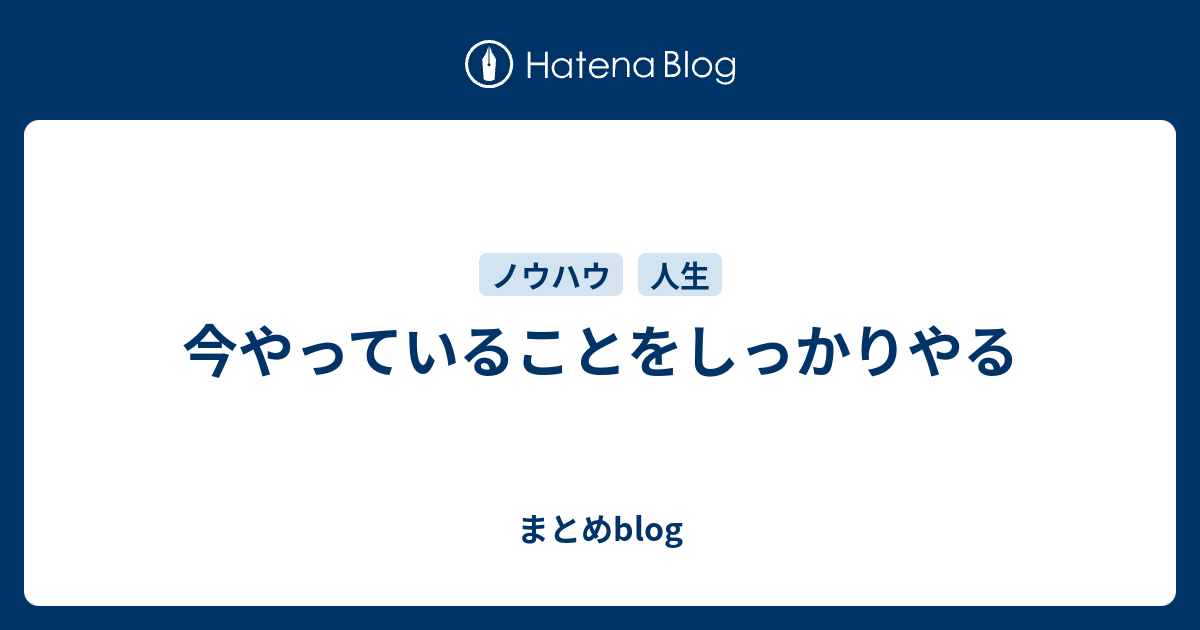 Hatena Blog

ノウハウ 人生

今やっていることをしっかりやる

まとめblog